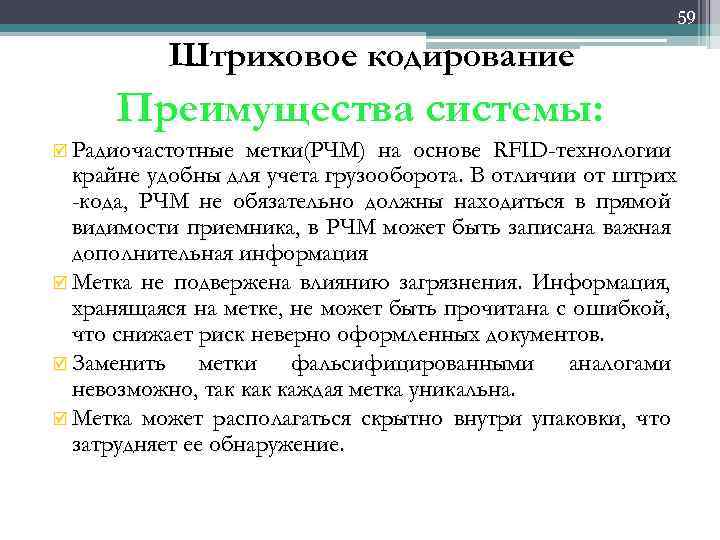 59

Штриховое кодирование

Преимущества системы:

Радиочастотные метки(РЧМ) на основе RFID-технологии крайне удобны для учета грузооборота. В отличии от штрих -кода, РЧМ не обязательно должны находиться в прямой видимости приемника, в РЧМ может быть записана важная дополнительная информация

Метка не подвержена влиянию загрязнения. Информация, хранящаяся на метке, не может быть прочитана с ошибкой, что снижает риск неверно оформленных документов.

Заменить метки фальсифицированными аналогами невозможно, так как каждая метка уникальна.

Метка может располагаться скрытно внутри упаковки, что затрудняет ее обнаружение.